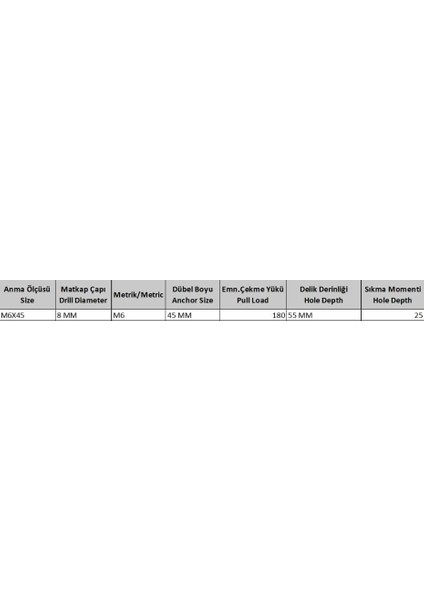 | Anma Ölçüsü Size | Matkap Çapı Drill Diameter | Metrik/Metric | Dübel Boyu Anchor Size | Emn.Çekme Yükü Pull Load | Delik Derinliği Hole Depth | Sıkma Momenti Hole Depth |
|---|---|---|---|---|---|---|
| M6X45 | 8 MM | M6 | 45 MM | 180 | 55 MM | 25 |